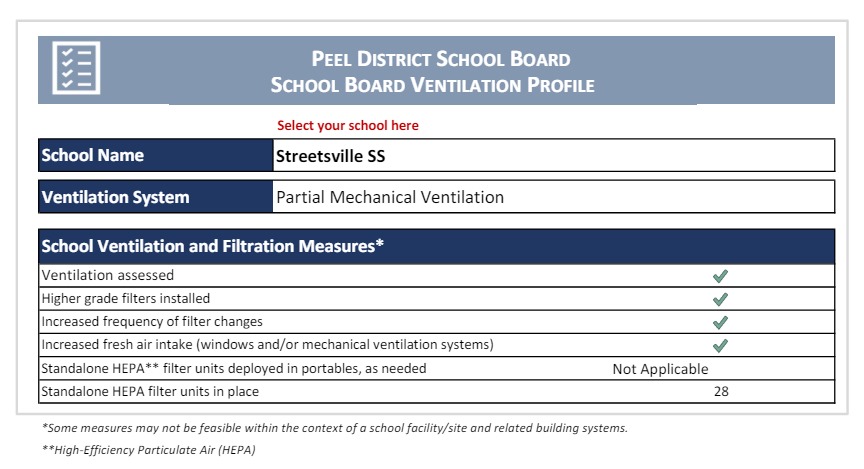 PEEL DISTRICT SCHOOL BOARD
SCHOOL BOARD VENTILATION PROFILE

Select your school here

| School Name | Streetsville SS |
|---|---|

| Ventilation System | Partial Mechanical Ventilation |
|---|---|

| School Ventilation and Filtration Measures* | |
|---|---|
| Ventilation assessed | ✓ |
| Higher grade filters installed | ✓ |
| Increased frequency of filter changes | ✓ |
| Increased fresh air intake (windows and/or mechanical ventilation systems) | ✓ |
| Standalone HEPA** filter units deployed in portables, as needed | Not Applicable |
| Standalone HEPA filter units in place | 28 |

*Some measures may not be feasible within the context of a school facility/site and related building systems.

**High-Efficiency Particulate Air (HEPA)